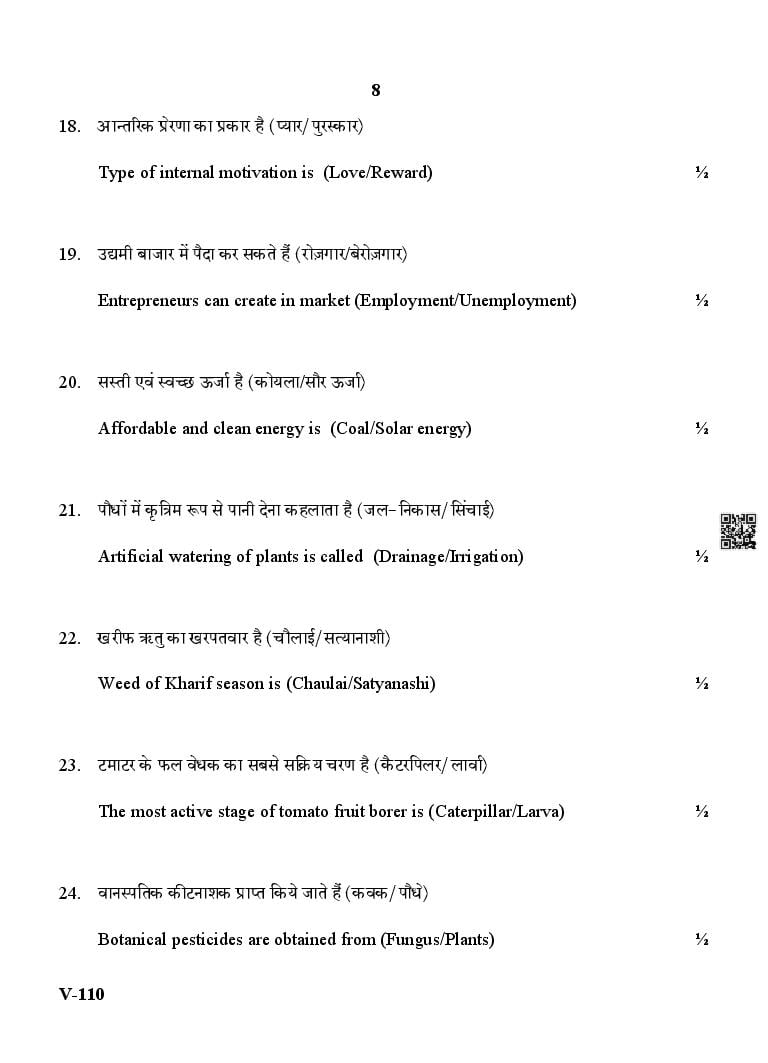 8

18. आन्तरिक प्रेरणा का प्रकार है (प्यार/पुरस्कार)

Type of internal motivation is (Love/Reward) ½

19. उद्यमी बाजार में पैदा कर सकते हैं (रोज़गार/बेरोज़गार)

Entrepreneurs can create in market (Employment/Unemployment) ½

20. सस्ती एवं स्वच्छ ऊर्जा है (कोयला/सौर ऊर्जा)

Affordable and clean energy is (Coal/Solar energy) ½

21. पौधों में कृत्रिम रूप से पानी देना कहलाता है (जल-निकास/सिंचाई)

Artificial watering of plants is called (Drainage/Irrigation) ½

22. खरीफ ऋतु का खरपतवार है (चौलाई/सत्यानाशी)

Weed of Kharif season is (Chaulai/Satyanashi) ½

23. टमाटर के फल वेधक का सबसे सक्रिय चरण है (कैटरपिलर/लार्वा)

The most active stage of tomato fruit borer is (Caterpillar/Larva) ½

24. वानस्पतिक कीटनाशक प्राप्त किये जाते हैं (कवक/पौधे)

Botanical pesticides are obtained from (Fungus/Plants) ½

V-110